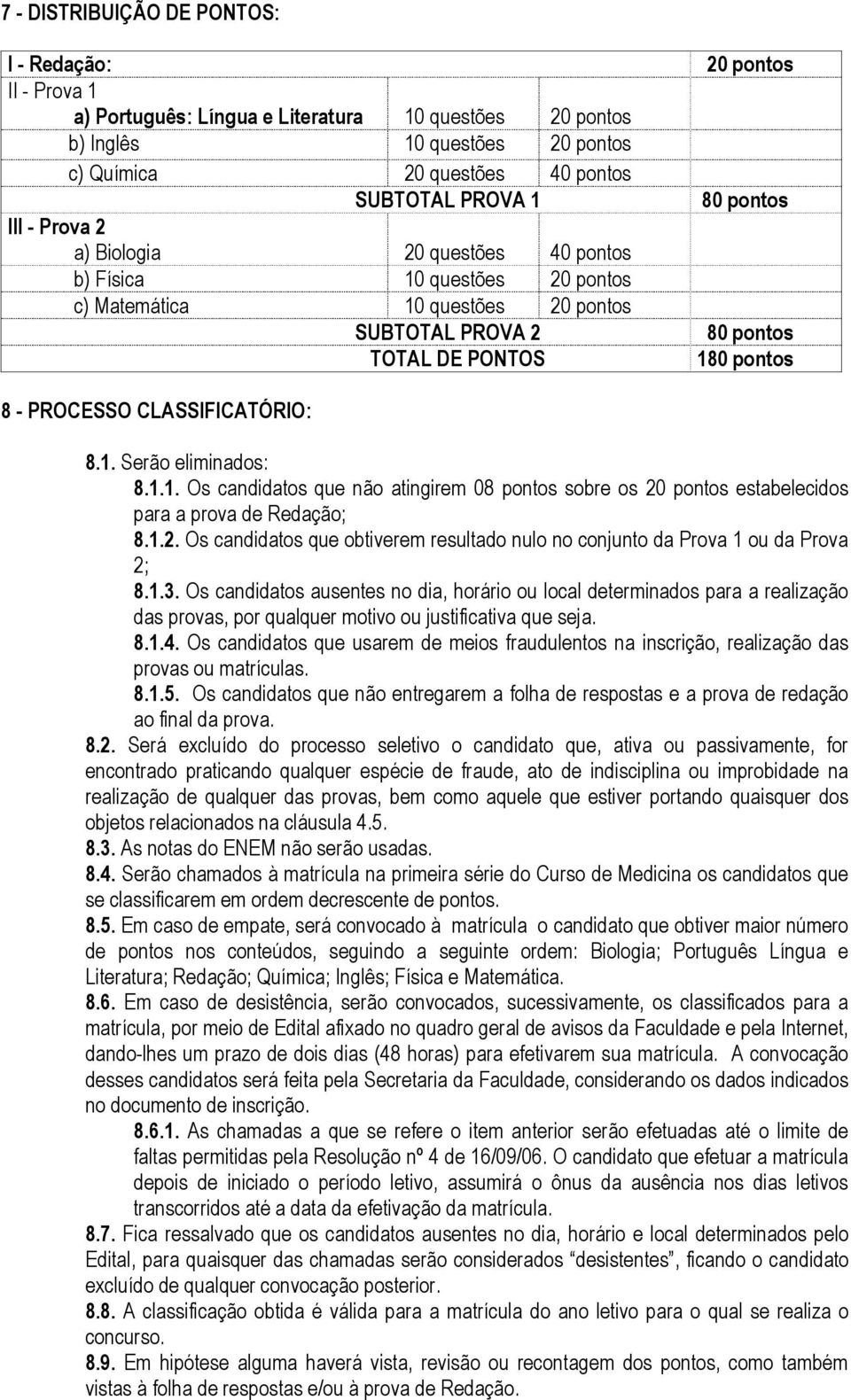 7 - DISTRIBUIÇÃO DE PONTOS:

| I - Redação: | | | 20 pontos |
|---|---|---|---|
| II - Prova 1 | | | |
| a) Português: Língua e Literatura | 10 questões | 20 pontos | |
| b) Inglês | 10 questões | 20 pontos | |
| c) Química | 20 questões | 40 pontos | |
| | SUBTOTAL PROVA 1 | | 80 pontos |
| III - Prova 2 | | | |
| a) Biologia | 20 questões | 40 pontos | |
| b) Física | 10 questões | 20 pontos | |
| c) Matemática | 10 questões | 20 pontos | |
| | SUBTOTAL PROVA 2 | | 80 pontos |
| | TOTAL DE PONTOS | | 180 pontos |

8 - PROCESSO CLASSIFICATÓRIO:

8.1. Serão eliminados:

8.1.1. Os candidatos que não atingirem 08 pontos sobre os 20 pontos estabelecidos para a prova de Redação;

8.1.2. Os candidatos que obtiverem resultado nulo no conjunto da Prova 1 ou da Prova 2;

8.1.3. Os candidatos ausentes no dia, horário ou local determinados para a realização das provas, por qualquer motivo ou justificativa que seja.

8.1.4. Os candidatos que usarem de meios fraudulentos na inscrição, realização das provas ou matrículas.

8.1.5. Os candidatos que não entregarem a folha de respostas e a prova de redação ao final da prova.

8.2. Será excluído do processo seletivo o candidato que, ativa ou passivamente, for encontrado praticando qualquer espécie de fraude, ato de indisciplina ou improbidade na realização de qualquer das provas, bem como aquele que estiver portando quaisquer dos objetos relacionados na cláusula 4.5.

8.3. As notas do ENEM não serão usadas.

8.4. Serão chamados à matrícula na primeira série do Curso de Medicina os candidatos que se classificarem em ordem decrescente de pontos.

8.5. Em caso de empate, será convocado à matrícula o candidato que obtiver maior número de pontos nos conteúdos, seguindo a seguinte ordem: Biologia; Português Língua e Literatura; Redação; Química; Inglês; Física e Matemática.

8.6. Em caso de desistência, serão convocados, sucessivamente, os classificados para a matrícula, por meio de Edital afixado no quadro geral de avisos da Faculdade e pela Internet, dando-lhes um prazo de dois dias (48 horas) para efetivarem sua matrícula. A convocação desses candidatos será feita pela Secretaria da Faculdade, considerando os dados indicados no documento de inscrição.

8.6.1. As chamadas a que se refere o item anterior serão efetuadas até o limite de faltas permitidas pela Resolução nº 4 de 16/09/06. O candidato que efetuar a matrícula depois de iniciado o período letivo, assumirá o ônus da ausência nos dias letivos transcorridos até a data da efetivação da matrícula.

8.7. Fica ressalvado que os candidatos ausentes no dia, horário e local determinados pelo Edital, para quaisquer das chamadas serão considerados “desistentes”, ficando o candidato excluído de qualquer convocação posterior.

8.8. A classificação obtida é válida para a matrícula do ano letivo para o qual se realiza o concurso.

8.9. Em hipótese alguma haverá vista, revisão ou recontagem dos pontos, como também vistas à folha de respostas e/ou à prova de Redação.